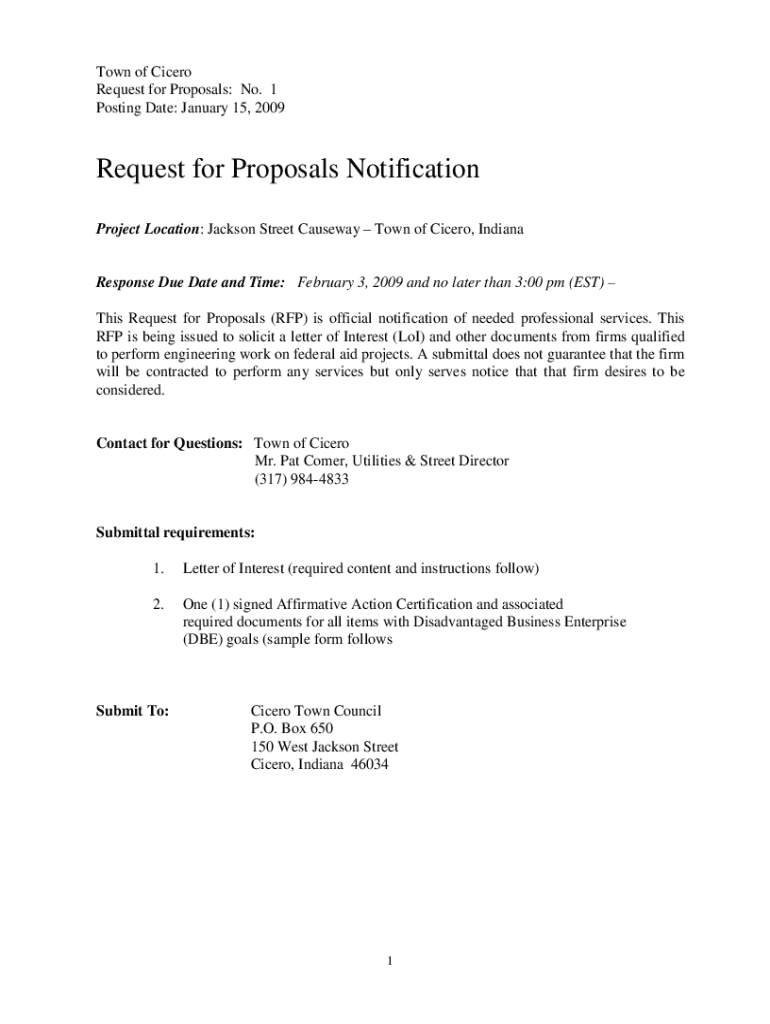 Town of Cicero
Request for Proposals: No. 1
Posting Date: January 15, 2009

Request for Proposals Notification

Project Location: Jackson Street Causeway – Town of Cicero, Indiana

Response Due Date and Time: February 3, 2009 and no later than 3:00 pm (EST) –

This Request for Proposals (RFP) is official notification of needed professional services. This RFP is being issued to solicit a letter of Interest (LoI) and other documents from firms qualified to perform engineering work on federal aid projects. A submittal does not guarantee that the firm will be contracted to perform any services but only serves notice that that firm desires to be considered.

Contact for Questions: Town of Cicero
Mr. Pat Comer, Utilities & Street Director
(317) 984-4833

Submittal requirements:

1. Letter of Interest (required content and instructions follow)

2. One (1) signed Affirmative Action Certification and associated required documents for all items with Disadvantaged Business Enterprise (DBE) goals (sample form follows

Submit To: Cicero Town Council
P.O. Box 650
150 West Jackson Street
Cicero, Indiana 46034

1